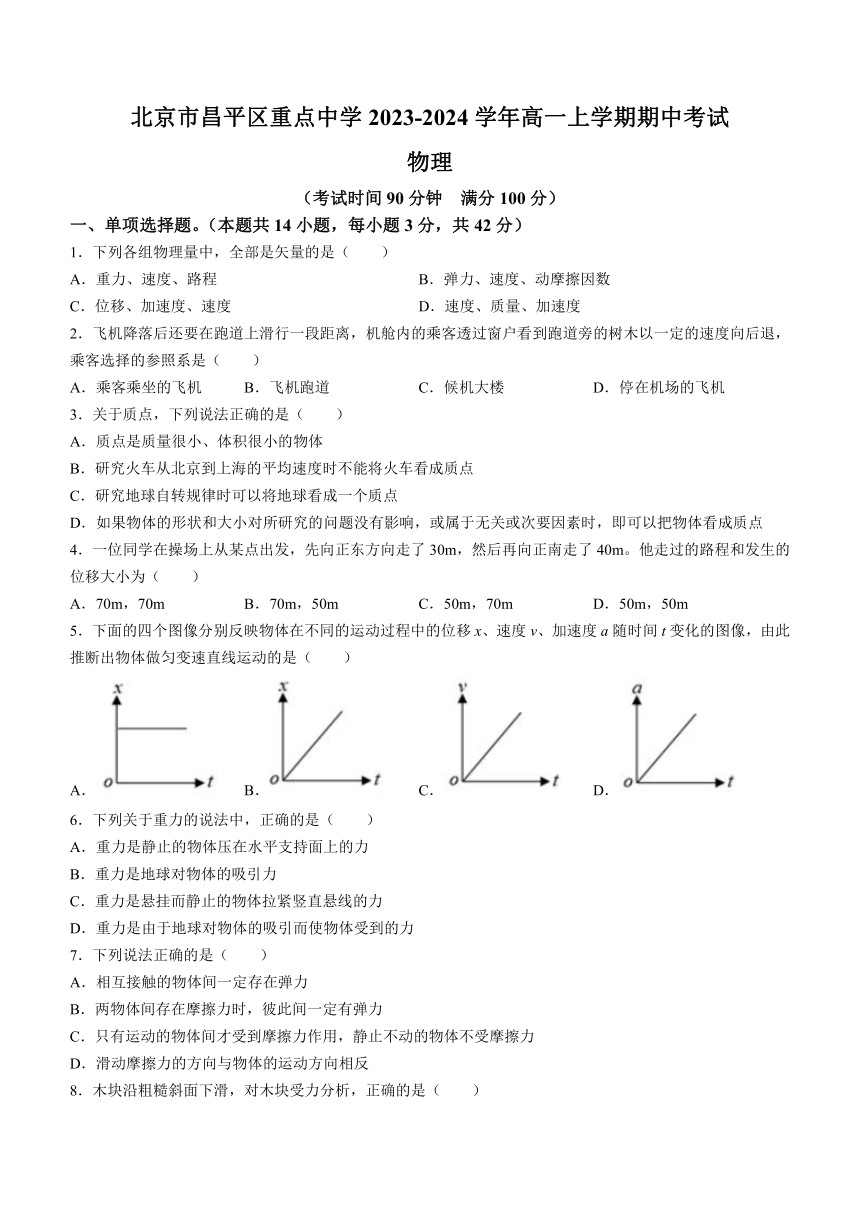 北京市昌平区重点中学 2023-2024 学年高一上学期期中考试

物理

（考试时间 90 分钟　满分 100 分）

一、单项选择题。（本题共 14 小题，每小题 3 分，共 42 分）

1．下列各组物理量中，全部是矢量的是（　　）

A．重力、速度、路程　　B．弹力、速度、动摩擦因数

C．位移、加速度、速度　　D．速度、质量、加速度

2．飞机降落后还要在跑道上滑行一段距离，机舱内的乘客透过窗户看到跑道旁的树木以一定的速度向后退，乘客选择的参照系是（　　）

A．乘客乘坐的飞机　　B．飞机跑道　　C．候机大楼　　D．停在机场的飞机

3．关于质点，下列说法正确的是（　　）

A．质点是质量很小、体积很小的物体

B．研究火车从北京到上海的平均速度时不能将火车看成质点

C．研究地球自转规律时可以将地球看成一个质点

D．如果物体的形状和大小对所研究的问题没有影响，或属于无关或次要因素时，即可以把物体看成质点

4．一位同学在操场上从某点出发，先向正东方向走了 30m，然后再向正南走了 40m。他走过的路程和发生的位移大小为（　　）

A．70m，70m　　B．70m，50m　　C．50m，70m　　D．50m，50m

5．下面的四个图像分别反映物体在不同的运动过程中的位移 $x$、速度 $v$、加速度 $a$ 随时间 $t$ 变化的图像，由此推断出物体做匀变速直线运动的是（　　）

A. $x$ $o$ $t$　B. $x$ $o$ $t$　C. $v$ $o$ $t$　D. $a$ $o$ $t$

6．下列关于重力的说法中，正确的是（　　）

A．重力是静止的物体压在水平支持面上的力

B．重力是地球对物体的吸引力

C．重力是悬挂而静止的物体拉紧竖直悬线的力

D．重力是由于地球对物体的吸引而使物体受到的力

7．下列说法正确的是（　　）

A．相互接触的物体间一定存在弹力

B．两物体间存在摩擦力时，彼此间一定有弹力

C．只有运动的物体间才受到摩擦力作用，静止不动的物体不受摩擦力

D．滑动摩擦力的方向与物体的运动方向相反

8．木块沿粗糙斜面下滑，对木块受力分析，正确的是（　　）